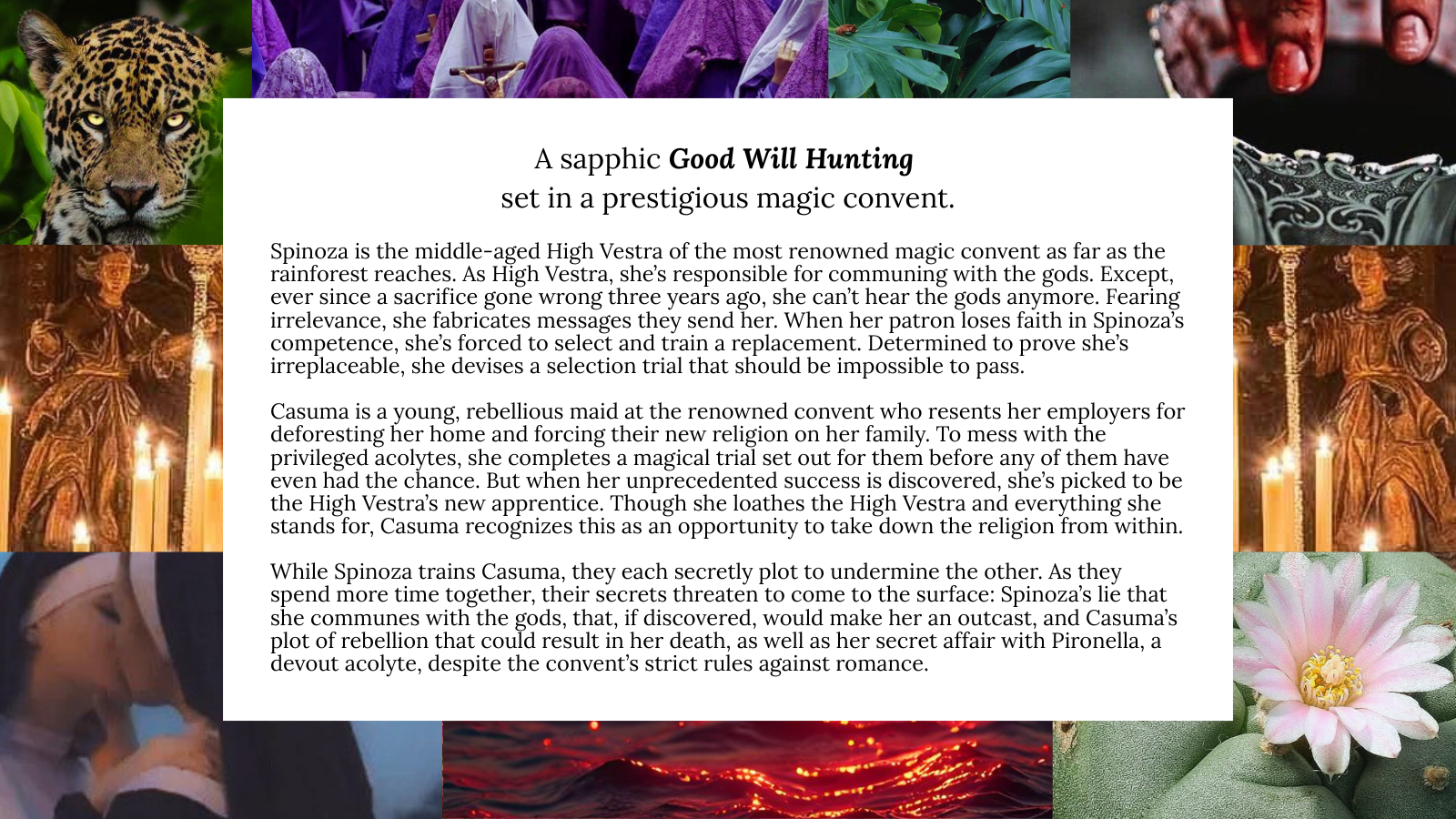 A sapphic Good Will Hunting
set in a prestigious magic convent.

Spinoza is the middle-aged High Vestra of the most renowned magic convent as far as the rainforest reaches. As High Vestra, she's responsible for communing with the gods. Except, ever since a sacrifice gone wrong three years ago, she can't hear the gods anymore. Fearing irrelevance, she fabricates messages they send her. When her patron loses faith in Spinoza's competence, she's forced to select and train a replacement. Determined to prove she's irreplaceable, she devises a selection trial that should be impossible to pass.

Casuma is a young, rebellious maid at the renowned convent who resents her employers for deforesting her home and forcing their new religion on her family. To mess with the privileged acolytes, she completes a magical trial set out for them before any of them have even had the chance. But when her unprecedented success is discovered, she's picked to be the High Vestra's new apprentice. Though she loathes the High Vestra and everything she stands for, Casuma recognizes this as an opportunity to take down the religion from within.

While Spinoza trains Casuma, they each secretly plot to undermine the other. As they spend more time together, their secrets threaten to come to the surface: Spinoza's lie that she communes with the gods, that, if discovered, would make her an outcast, and Casuma's plot of rebellion that could result in her death, as well as her secret affair with Pironella, a devout acolyte, despite the convent's strict rules against romance.